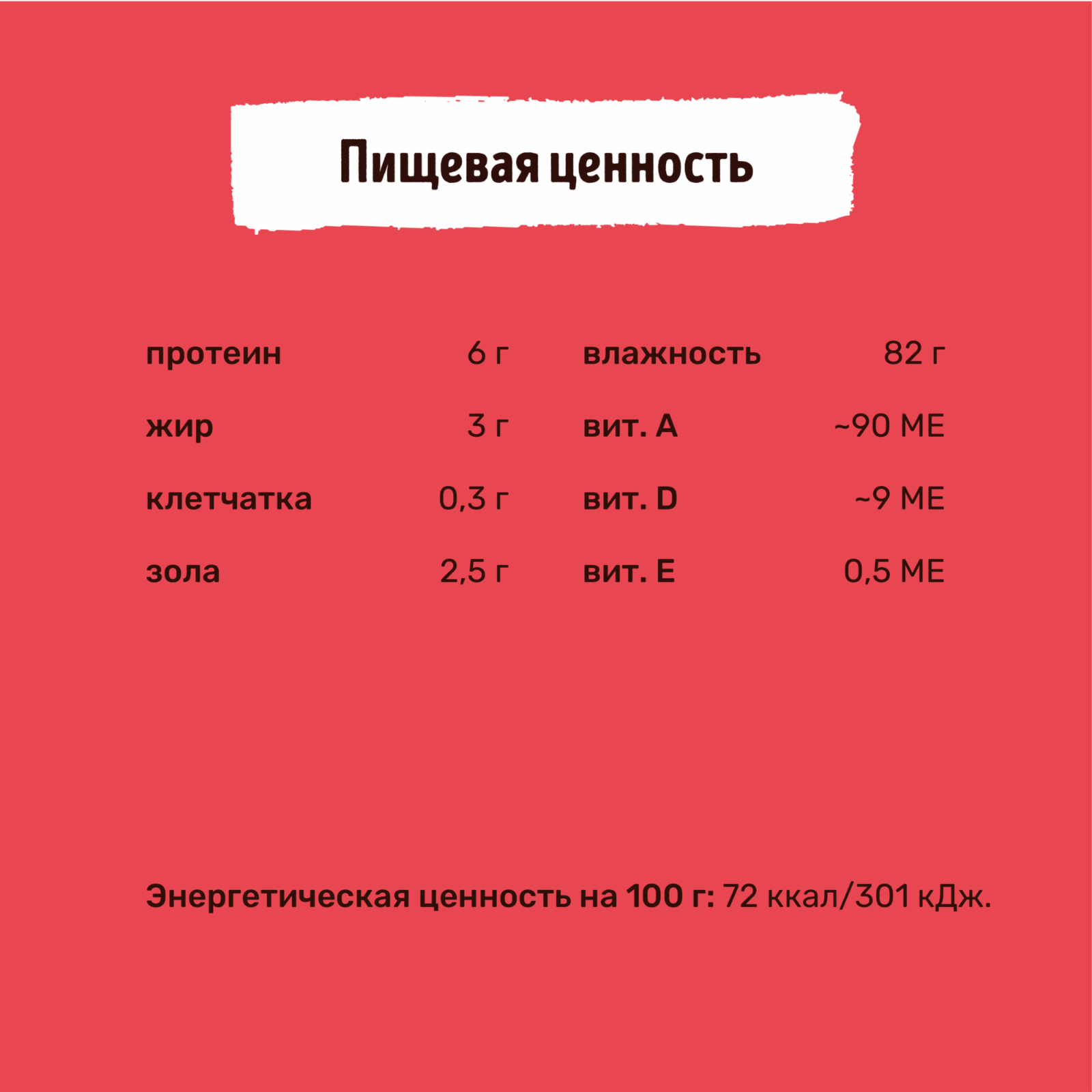 Пищевая ценность

протеин 6 г
жир 3 г
клетчатка 0,3 г
зола 2,5 г

влажность 82 г
вит. A ~90 МЕ
вит. D ~9 МЕ
вит. E 0,5 МЕ

Энергетическая ценность на 100 г: 72 ккал/301 кДж.